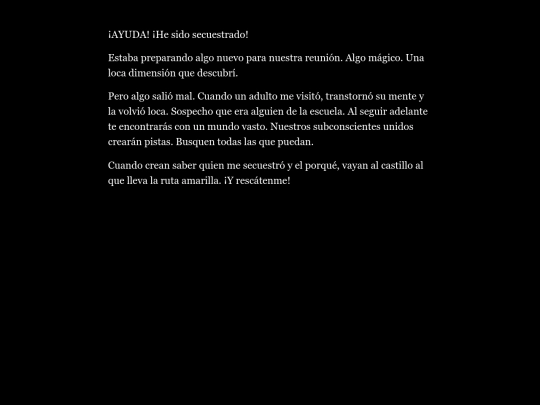 ¡AYUDA! ¡He sido secuestrado!

Estaba preparando algo nuevo para nuestra reunión. Algo mágico. Una loca dimensión que descubrí.

Pero algo salió mal. Cuando un adulto me visitó, transtornó su mente y la volvió loca. Sospecho que era alguien de la escuela. Al seguir adelante te encontrarás con un mundo vasto. Nuestros subconscientes unidos crearán pistas. Busquen todas las que puedan.

Cuando crean saber quien me secuestró y el porqué, vayan al castillo al que lleva la ruta amarilla. ¡Y rescátenme!